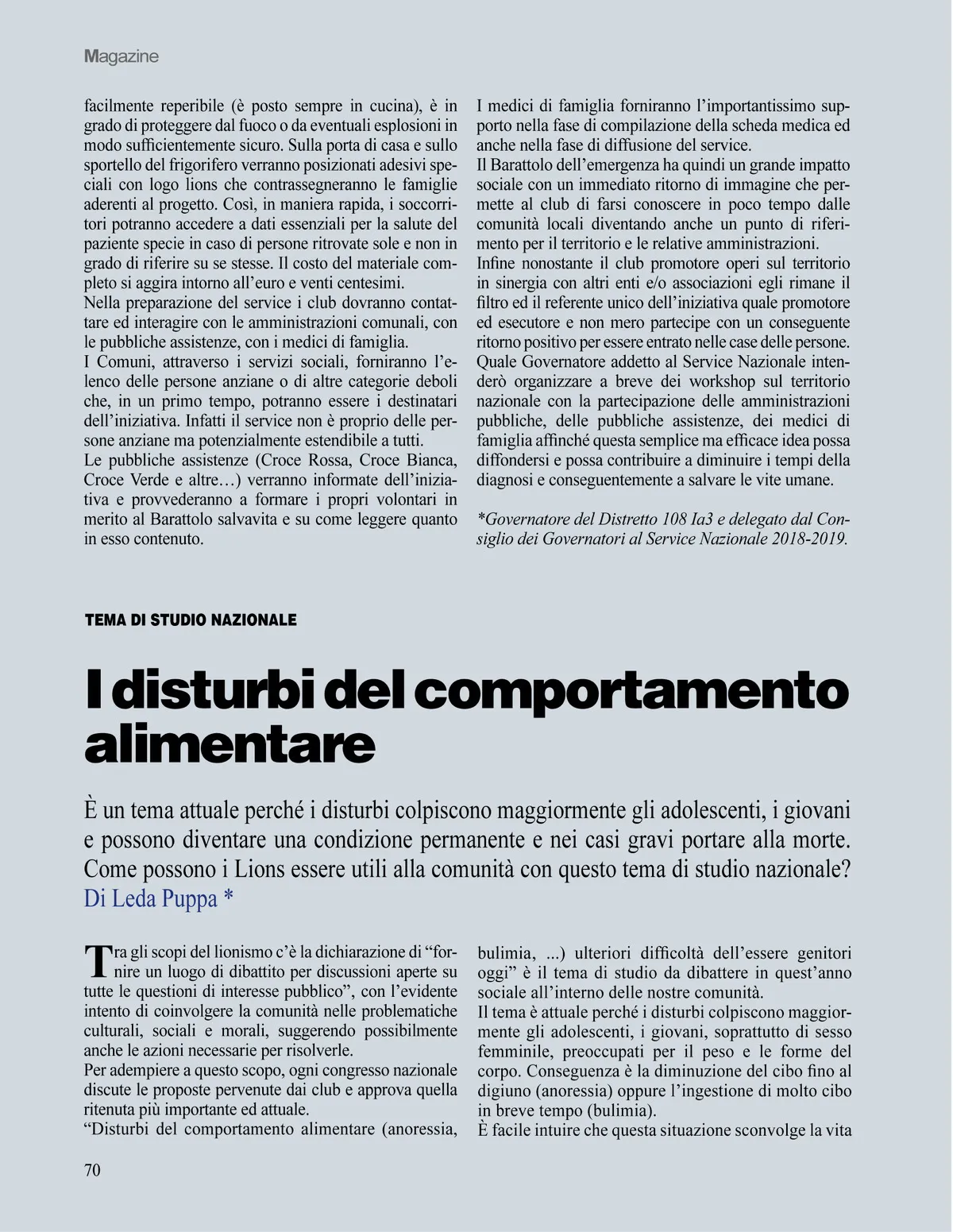 Magazine

facilmente reperibile (è posto sempre in cucina), è in grado di proteggere dal fuoco o da eventuali esplosioni in modo sufficientemente sicuro. Sulla porta di casa e sullo sportello del frigorifero verranno posizionati adesivi speciali con logo lions che contrassegneranno le famiglie aderenti al progetto. Così, in maniera rapida, i soccorritori potranno accedere a dati essenziali per la salute del paziente specie in caso di persone ritrovate sole e non in grado di riferire su se stesse. Il costo del materiale completo si aggira intorno all'euro e venti centesimi.
Nella preparazione del service i club dovranno contattare ed interagire con le amministrazioni comunali, con le pubbliche assistenze, con i medici di famiglia.
I Comuni, attraverso i servizi sociali, forniranno l'elenco delle persone anziane o di altre categorie deboli che, in un primo tempo, potranno essere i destinatari dell'iniziativa. Infatti il service non è proprio delle persone anziane ma potenzialmente estendibile a tutti.
Le pubbliche assistenze (Croce Rossa, Croce Bianca, Croce Verde e altre…) verranno informate dell'iniziativa e provvederanno a formare i propri volontari in merito al Barattolo salvavita e su come leggere quanto in esso contenuto.

I medici di famiglia forniranno l'importantissimo supporto nella fase di compilazione della scheda medica ed anche nella fase di diffusione del service.
Il Barattolo dell'emergenza ha quindi un grande impatto sociale con un immediato ritorno di immagine che permette al club di farsi conoscere in poco tempo dalle comunità locali diventando anche un punto di riferimento per il territorio e le relative amministrazioni.
Infine nonostante il club promotore operi sul territorio in sinergia con altri enti e/o associazioni egli rimane il filtro ed il referente unico dell'iniziativa quale promotore ed esecutore e non mero partecipe con un conseguente ritorno positivo per essere entrato nelle case delle persone.
Quale Governatore addetto al Service Nazionale intenderò organizzare a breve dei workshop sul territorio nazionale con la partecipazione delle amministrazioni pubbliche, delle pubbliche assistenze, dei medici di famiglia affinché questa semplice ma efficace idea possa diffondersi e possa contribuire a diminuire i tempi della diagnosi e conseguentemente a salvare le vite umane.

*Governatore del Distretto 108 Ia3 e delegato dal Consiglio dei Governatori al Service Nazionale 2018-2019.

TEMA DI STUDIO NAZIONALE

I disturbi del comportamento alimentare

È un tema attuale perché i disturbi colpiscono maggiormente gli adolescenti, i giovani e possono diventare una condizione permanente e nei casi gravi portare alla morte. Come possono i Lions essere utili alla comunità con questo tema di studio nazionale?
Di Leda Puppa *

Tra gli scopi del lionismo c'è la dichiarazione di "fornire un luogo di dibattito per discussioni aperte su tutte le questioni di interesse pubblico", con l'evidente intento di coinvolgere la comunità nelle problematiche culturali, sociali e morali, suggerendo possibilmente anche le azioni necessarie per risolverle.
Per adempiere a questo scopo, ogni congresso nazionale discute le proposte pervenute dai club e approva quella ritenuta più importante ed attuale.
"Disturbi del comportamento alimentare (anoressia, bulimia, ...) ulteriori difficoltà dell'essere genitori oggi" è il tema di studio da dibattere in quest'anno sociale all'interno delle nostre comunità.
Il tema è attuale perché i disturbi colpiscono maggiormente gli adolescenti, i giovani, soprattutto di sesso femminile, preoccupati per il peso e le forme del corpo. Conseguenza è la diminuzione del cibo fino al digiuno (anoressia) oppure l'ingestione di molto cibo in breve tempo (bulimia).
È facile intuire che questa situazione sconvolge la vita

70